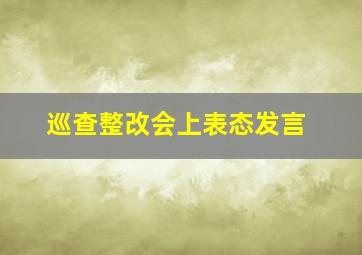 巡查整改会上表态发言